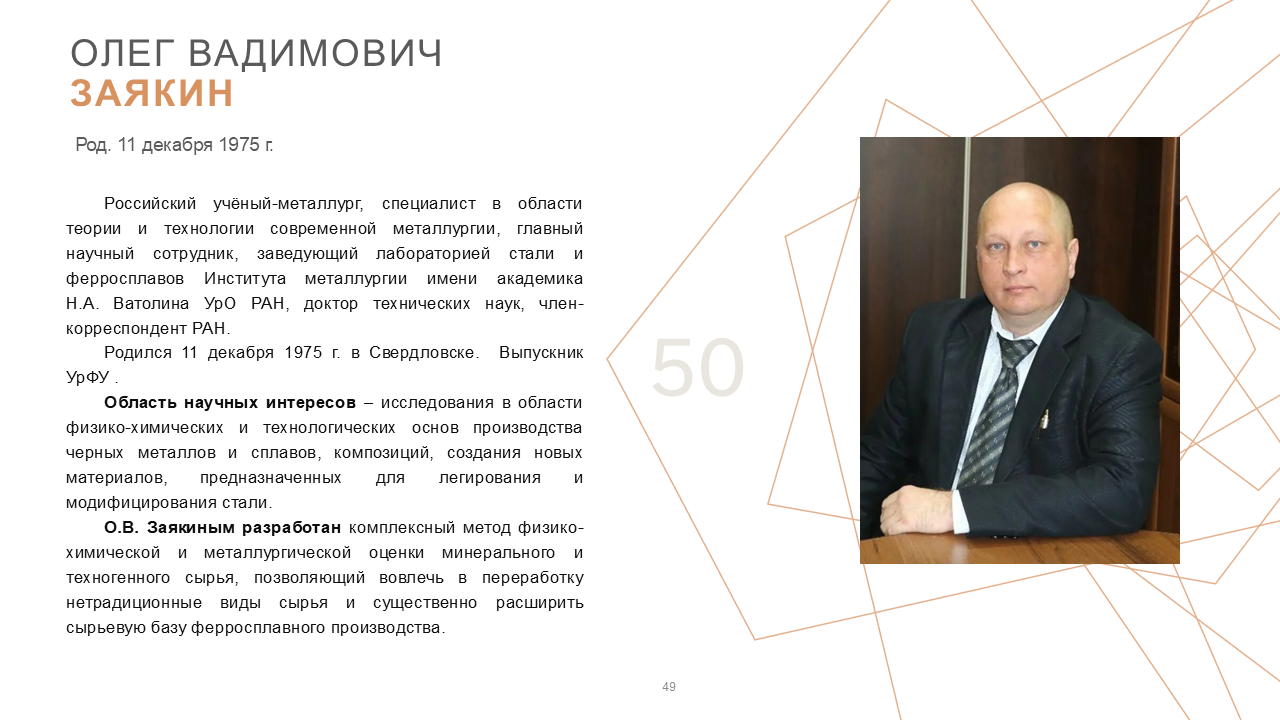 ОЛЕГ ВАДИМОВИЧ
ЗАЯКИН

Род. 11 декабря 1975 г.

Российский учёный-металлург, специалист в области теории и технологии современной металлургии, главный научный сотрудник, заведующий лабораторией стали и ферросплавов Института металлургии имени академика Н.А. Ватолина УрО РАН, доктор технических наук, член-корреспондент РАН.

Родился 11 декабря 1975 г. в Свердловске. Выпускник УрФУ .

Область научных интересов – исследования в области физико-химических и технологических основ производства черных металлов и сплавов, композиций, создания новых материалов, предназначенных для легирования и модифицирования стали.

О.В. Заякиным разработан комплексный метод физико-химической и металлургической оценки минерального и техногенного сырья, позволяющий вовлечь в переработку нетрадиционные виды сырья и существенно расширить сырьевую базу ферросплавного производства.

50

49